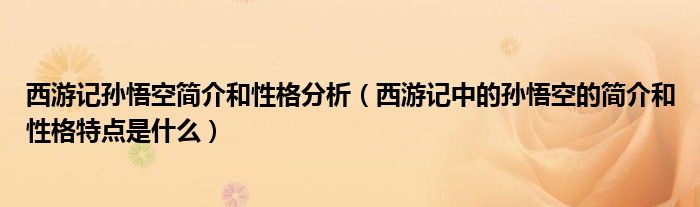 西游记孙悟空简介和性格分析（西游记中的孙悟空的简介和性格特点是什么）